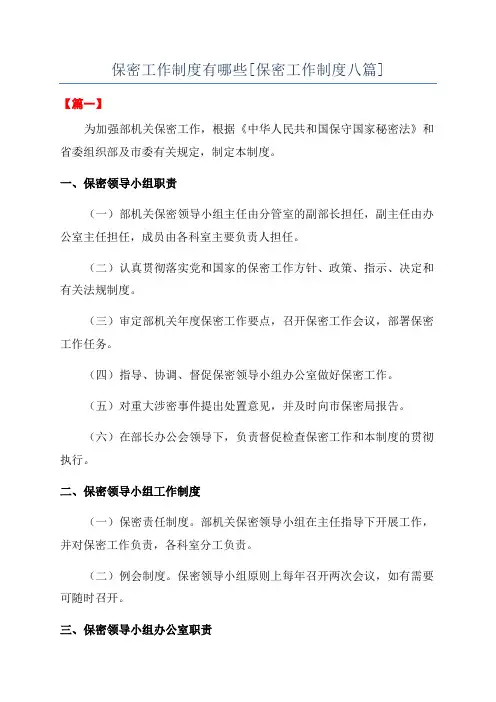 保密工作制度有哪些[保密工作制度八篇]

【篇一】

为加强部机关保密工作，根据《中华人民共和国保守国家秘密法》和省委组织部及市委有关规定，制定本制度。

一、保密领导小组职责

（一）部机关保密领导小组主任由分管室的副部长担任，副主任由办公室主任担任，成员由各科室主要负责人担任。

（二）认真贯彻落实党和国家的保密工作方针、政策、指示、决定和有关法规制度。

（三）审定部机关年度保密工作要点，召开保密工作会议，部署保密工作任务。

（四）指导、协调、督促保密领导小组办公室做好保密工作。

（五）对重大涉密事件提出处置意见，并及时向市保密局报告。

（六）在部长办公会领导下，负责督促检查保密工作和本制度的贯彻执行。

二、保密领导小组工作制度

（一）保密责任制度。部机关保密领导小组在主任指导下开展工作，并对保密工作负责，各科室分工负责。

（二）例会制度。保密领导小组原则上每年召开两次会议，如有需要可随时召开。

三、保密领导小组办公室职责